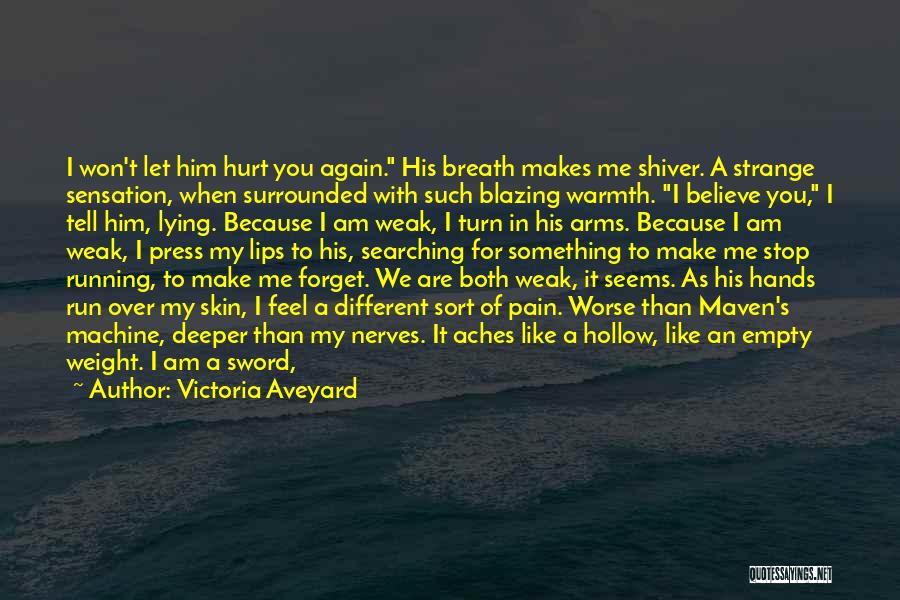 I won't let him hurt you again." His breath makes me shiver. A strange sensation, when surrounded with such blazing warmth. "I believe you," I tell him, lying. Because I am weak, I turn in his arms. Because I am weak, I press my lips to his, searching for something to make me stop running, to make me forget. We are both weak, it seems. As his hands run over my skin, I feel a different sort of pain. Worse than Maven's machine, deeper than my nerves. It aches like a hollow, like an empty weight. I am a sword,

~ Author: Victoria Aveyard

QUOTESSAYINGS.NET